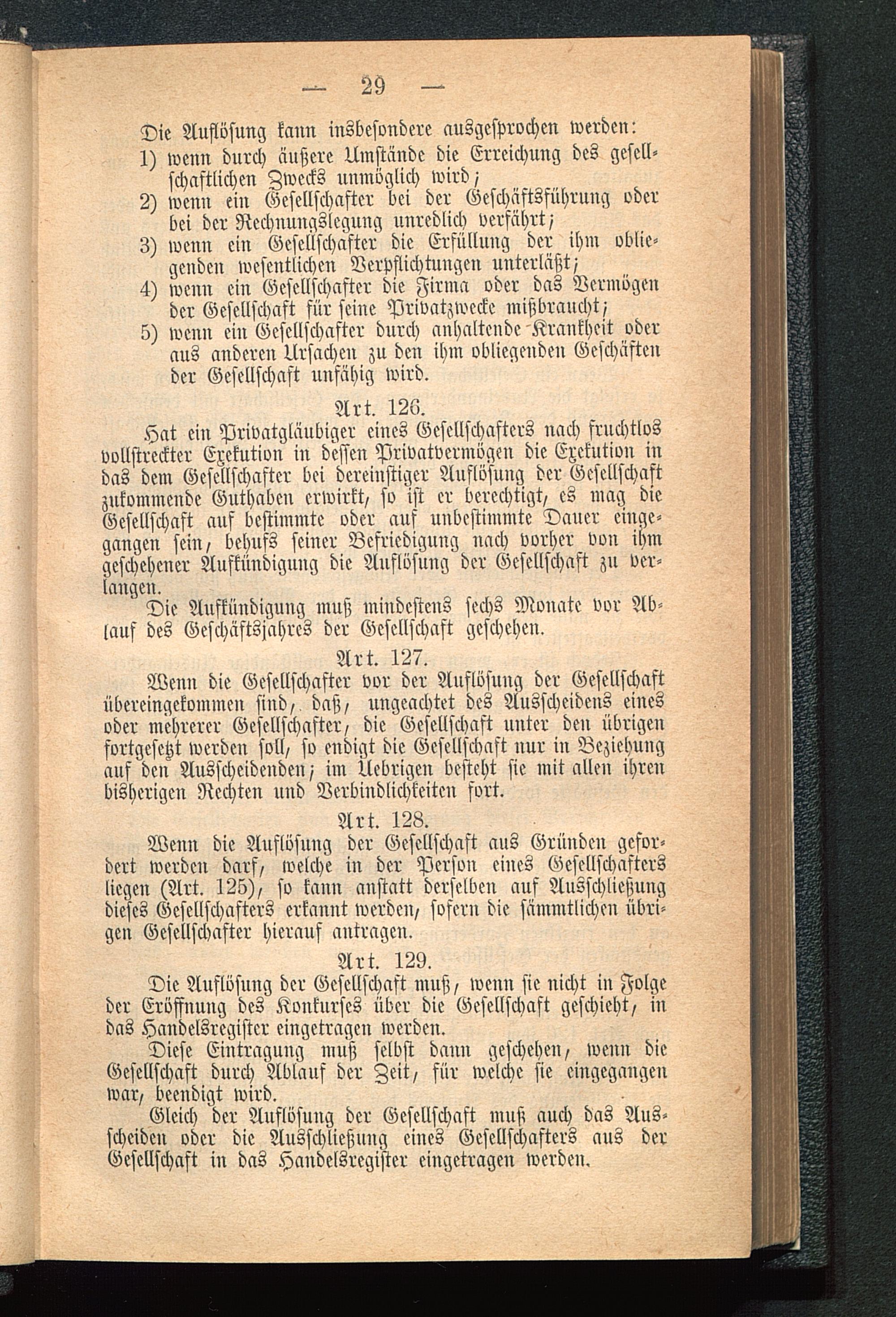 — 29 —

Die Auflösung kann insbesondere ausgesprochen werden:
1) wenn durch äußere Umstände die Erreichung des gesellschaftlichen Zwecks unmöglich wird;
2) wenn ein Gesellschafter bei der Geschäftsführung oder bei der Rechnungslegung unredlich verfährt;
3) wenn ein Gesellschafter die Erfüllung der ihm obliegenden wesentlichen Verpflichtungen unterläßt;
4) wenn ein Gesellschafter die Firma oder das Vermögen der Gesellschaft für seine Privatzwecke mißbraucht;
5) wenn ein Gesellschafter durch anhaltende Krankheit oder aus anderen Ursachen zu den ihm obliegenden Geschäften der Gesellschaft unfähig wird.

Art. 126.

Hat ein Privatgläubiger eines Gesellschafters nach fruchtlos vollstreckter Exekution in dessen Privatvermögen die Exekution in das dem Gesellschafter bei dereinstiger Auflösung der Gesellschaft zukommende Guthaben erwirkt, so ist er berechtigt, es mag die Gesellschaft auf bestimmte oder auf unbestimmte Dauer eingegangen sein, behufs seiner Befriedigung nach vorher von ihm geschehener Aufkündigung die Auflösung der Gesellschaft zu verlangen.

Die Aufkündigung muß mindestens sechs Monate vor Ablauf des Geschäftsjahres der Gesellschaft geschehen.

Art. 127.

Wenn die Gesellschafter vor der Auflösung der Gesellschaft übereingekommen sind, daß, ungeachtet des Ausscheidens eines oder mehrerer Gesellschafter, die Gesellschaft unter den übrigen fortgesetzt werden soll, so endigt die Gesellschaft nur in Beziehung auf den Ausscheidenden; im Uebrigen besteht sie mit allen ihren bisherigen Rechten und Verbindlichkeiten fort.

Art. 128.

Wenn die Auflösung der Gesellschaft aus Gründen gefordert werden darf, welche in der Person eines Gesellschafters liegen (Art. 125), so kann anstatt derselben auf Ausschließung dieses Gesellschafters erkannt werden, sofern die sämmtlichen übrigen Gesellschafter hierauf antragen.

Art. 129.

Die Auflösung der Gesellschaft muß, wenn sie nicht in Folge der Eröffnung des Konkurses über die Gesellschaft geschieht, in das Handelsregister eingetragen werden.

Diese Eintragung muß selbst dann geschehen, wenn die Gesellschaft durch Ablauf der Zeit, für welche sie eingegangen war, beendigt wird.

Gleich der Auflösung der Gesellschaft muß auch das Ausscheiden oder die Ausschließung eines Gesellschafters aus der Gesellschaft in das Handelsregister eingetragen werden.